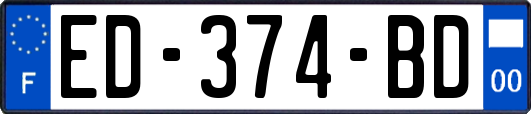 F

ED-374-BD

00